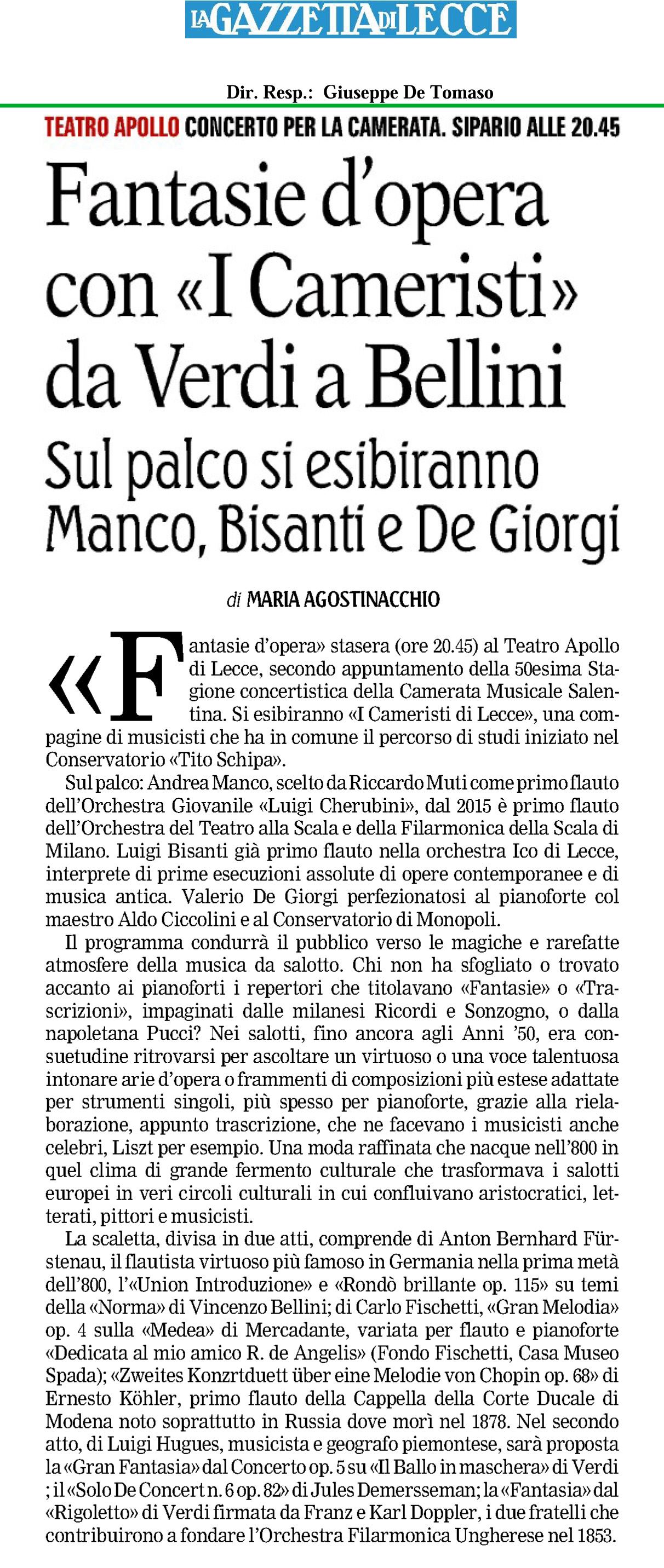 LA GAZZETTA DI LECCE

Dir. Resp.: Giuseppe De Tomaso

TEATRO APOLLO CONCERTO PER LA CAMERATA. SIPARIO ALLE 20.45

Fantasie d'opera con «I Cameristi» da Verdi a Bellini

Sul palco si esibiranno Manco, Bisanti e De Giorgi

di MARIA AGOSTINACCHIO

«Fantasie d'opera» stasera (ore 20.45) al Teatro Apollo di Lecce, secondo appuntamento della 50esima Stagione concertistica della Camerata Musicale Salentina. Si esibiranno «I Cameristi di Lecce», una compagine di musicisti che ha in comune il percorso di studi iniziato nel Conservatorio «Tito Schipa».

Sul palco: Andrea Manco, scelto da Riccardo Muti come primo flauto dell'Orchestra Giovanile «Luigi Cherubini», dal 2015 è primo flauto dell'Orchestra del Teatro alla Scala e della Filarmonica della Scala di Milano. Luigi Bisanti già primo flauto nella orchestra Ico di Lecce, interprete di prime esecuzioni assolute di opere contemporanee e di musica antica. Valerio De Giorgi perfezionatosi al pianoforte col maestro Aldo Ciccolini e al Conservatorio di Monopoli.

Il programma condurrà il pubblico verso le magiche e rarefatte atmosfere della musica da salotto. Chi non ha sfogliato o trovato accanto ai pianoforti i repertori che titolavano «Fantasie» o «Trascrizioni», impaginati dalle milanesi Ricordi e Sonzogno, o dalla napoletana Pucci? Nei salotti, fino ancora agli Anni '50, era consuetudine ritrovarsi per ascoltare un virtuoso o una voce talentuosa intonare arie d'opera o frammenti di composizioni più estese adattate per strumenti singoli, più spesso per pianoforte, grazie alla rielaborazione, appunto trascrizione, che ne facevano i musicisti anche celebri, Liszt per esempio. Una moda raffinata che nacque nell'800 in quel clima di grande fermento culturale che trasformava i salotti europei in veri circoli culturali in cui confluivano aristocratici, letterati, pittori e musicisti.

La scaletta, divisa in due atti, comprende di Anton Bernhard Fürstenau, il flautista virtuoso più famoso in Germania nella prima metà dell'800, l'«Union Introduzione» e «Rondò brillante op. 115» su temi della «Norma» di Vincenzo Bellini; di Carlo Fischetti, «Gran Melodia» op. 4 sulla «Medea» di Mercadante, variata per flauto e pianoforte «Dedicata al mio amico R. de Angelis» (Fondo Fischetti, Casa Museo Spada); «Zweites Konzrtduett über eine Melodie von Chopin op. 68» di Ernesto Köhler, primo flauto della Cappella della Corte Ducale di Modena noto soprattutto in Russia dove morì nel 1878. Nel secondo atto, di Luigi Hugues, musicista e geografo piemontese, sarà proposta la «Gran Fantasia» dal Concerto op. 5 su «Il Ballo in maschera» di Verdi ; il «Solo De Concert n. 6 op. 82» di Jules Demersseman; la «Fantasia» dal «Rigoletto» di Verdi firmata da Franz e Karl Doppler, i due fratelli che contribuirono a fondare l'Orchestra Filarmonica Ungherese nel 1853.